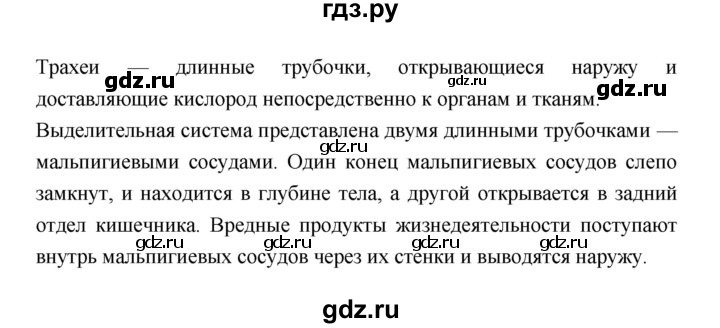 гдз.ру

Трахеи — длинные трубочки, открывающиеся наружу и доставляющие кислород непосредственно к органам и тканям.

gdz.ru gdz.ru gdz.ru

Выделительная система представлена двумя длинными трубочками — мальпигиевыми сосудами. Один конец мальпигиевых сосудов слепо замкнут, и находится в глубине тела, а другой открывается в задний отдел кишечника. Вредные продукты жизнедеятельности поступают внутрь мальпигиевых сосудов через их стенки и выводятся наружу.

gdz.ru gdz.ru gdz.ru gdz.ru gdz.ru

gdz.ru